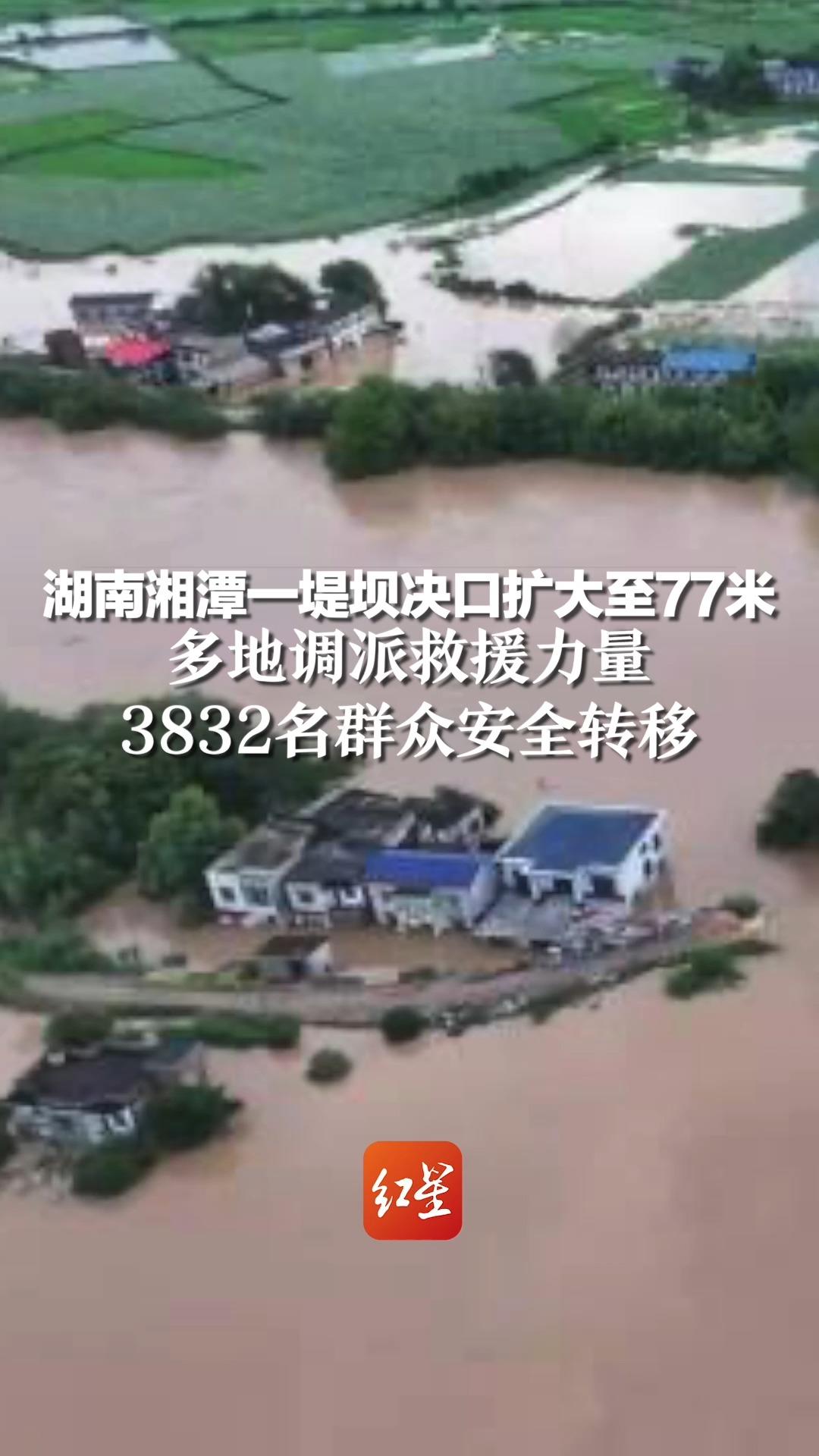 湖南湘潭一堤坝决口扩大至77米
多地调派救援力量
3832名群众安全转移

红星